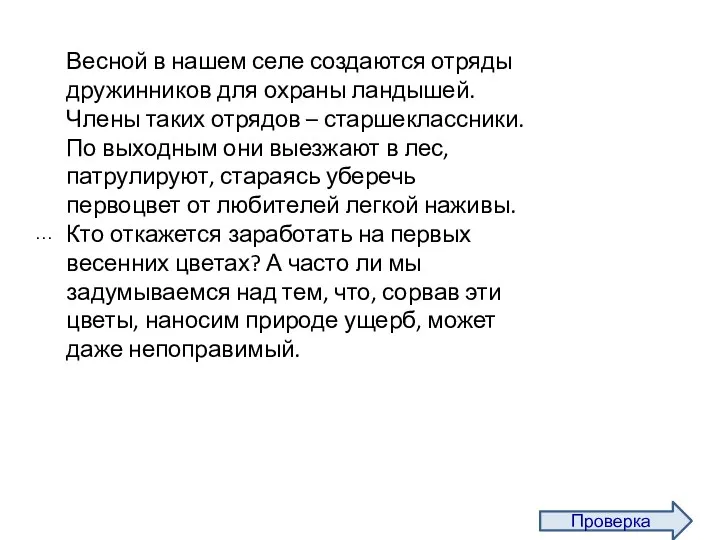 Весной в нашем селе создаются отряды дружинников для охраны ландышей. Члены таких отрядов – старшеклассники. По выходным они выезжают в лес, патрулируют, стараясь уберечь первоцвет от любителей легкой наживы.
… Кто откажется заработать на первых весенних цветах? А часто ли мы задумываемся над тем, что, сорвав эти цветы, наносим природе ущерб, может даже непоправимый.

Проверка